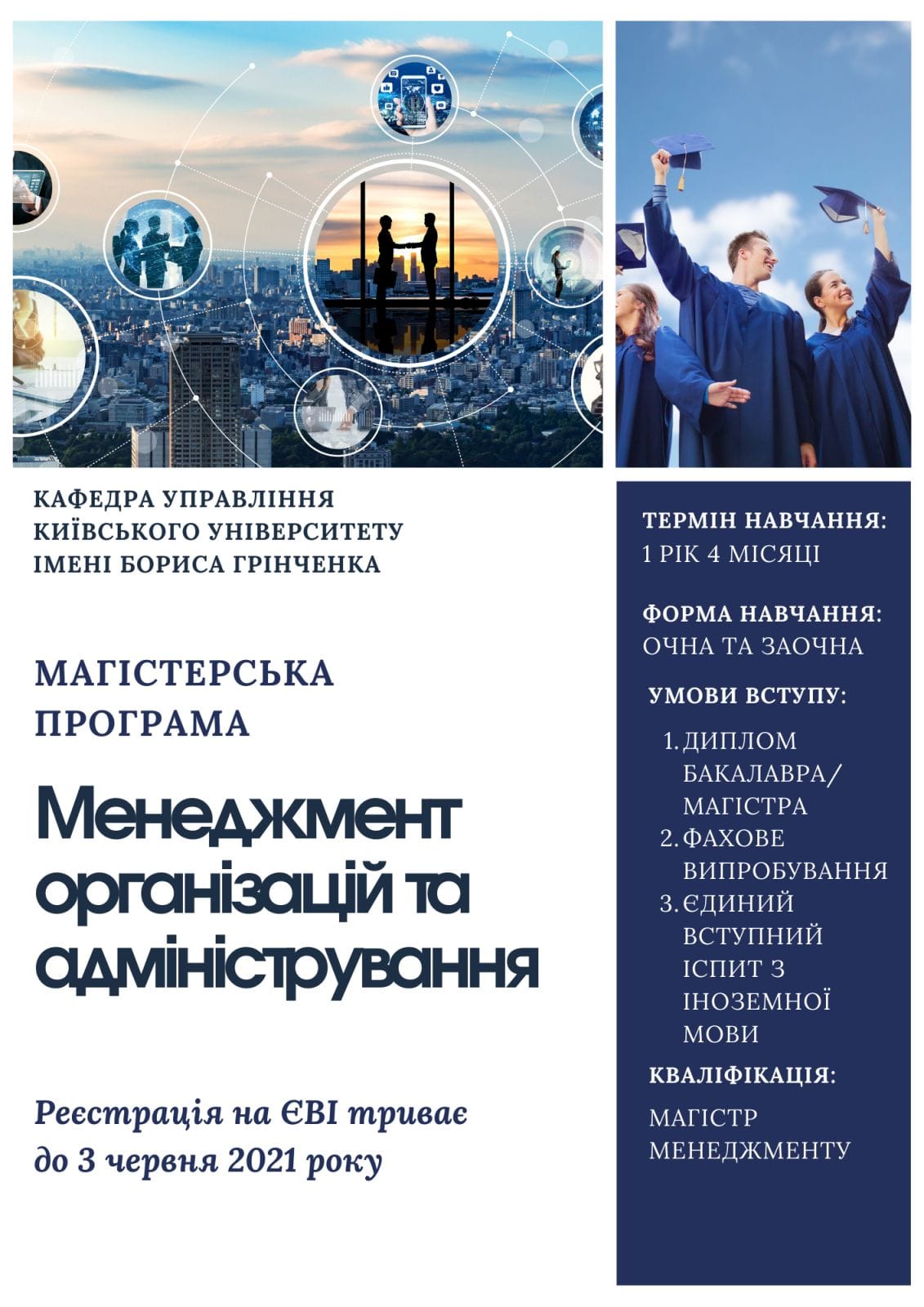 КАФЕДРА УПРАВЛІННЯ КИЇВСЬКОГО УНІВЕРСИТЕТУ ІМЕНІ БОРИСА ГРІНЧЕНКА

МАГІСТЕРСЬКА ПРОГРАМА

Менеджмент організацій та адміністрування

Реєстрація на ЄВІ триває до 3 червня 2021 року

ТЕРМІН НАВЧАННЯ:
1 РІК 4 МІСЯЦІ

ФОРМА НАВЧАННЯ:
ОЧНА ТА ЗАОЧНА

УМОВИ ВСТУПУ:
1. ДИПЛОМ БАКАЛАВРА/ МАГІСТРА
2. ФАХОВЕ ВИПРОБУВАННЯ
3. ЄДИНИЙ ВСТУПНИЙ ІСПИТ З ІНОЗЕМНОЇ МОВИ

КВАЛІФІКАЦІЯ:
МАГІСТР МЕНЕДЖМЕНТУ